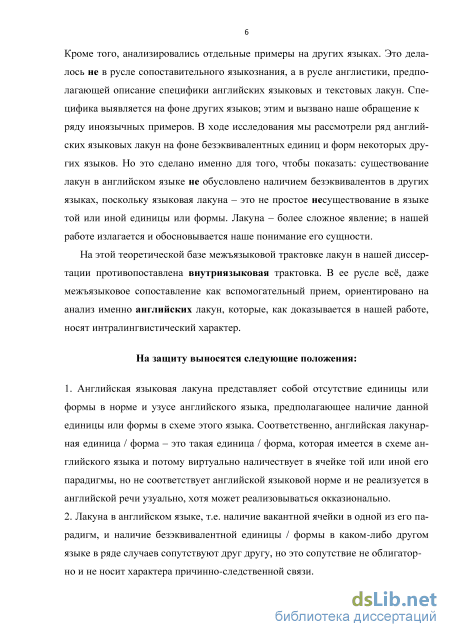 6

Кроме того, анализировались отдельные примеры на других языках. Это делалось не в русле сопоставительного языкознания, а в русле англистики, предполагающей описание специфики английских языковых и текстовых лакун. Специфика выявляется на фоне других языков; этим и вызвано наше обращение к ряду иноязычных примеров. В ходе исследования мы рассмотрели ряд английских языковых лакун на фоне безэквивалентных единиц и форм некоторых других языков. Но это сделано именно для того, чтобы показать: существование лакун в английском языке не обусловлено наличием безэквивалентов в других языках, поскольку языковая лакуна – это не простое несуществование в языке той или иной единицы или формы. Лакуна – более сложное явление; в нашей работе излагается и обосновывается наше понимание его сущности.

На этой теоретической базе межъязыковой трактовке лакун в нашей диссертации противопоставлена внутриязыковая трактовка. В ее русле всё, даже межъязыковое сопоставление как вспомогательный прием, ориентировано на анализ именно английских лакун, которые, как доказывается в нашей работе, носят интралингвистический характер.

На защиту выносятся следующие положения:

1. Английская языковая лакуна представляет собой отсутствие единицы или формы в норме и узусе английского языка, предполагающее наличие данной единицы или формы в схеме этого языка. Соответственно, английская лакунарная единица / форма – это такая единица / форма, которая имеется в схеме английского языка и потому виртуально наличествует в ячейке той или иной его парадигмы, но не соответствует английской языковой норме и не реализуется в английской речи узуально, хотя может реализовываться окказионально.
2. Лакуна в английском языке, т.е. наличие вакантной ячейки в одной из его парадигм, и наличие безэквивалентной единицы / формы в каком-либо другом языке в ряде случаев сопутствуют друг другу, но это сопутствие не облигаторно и не носит характера причинно-следственной связи.

dsLib.net
библиотека диссертаций